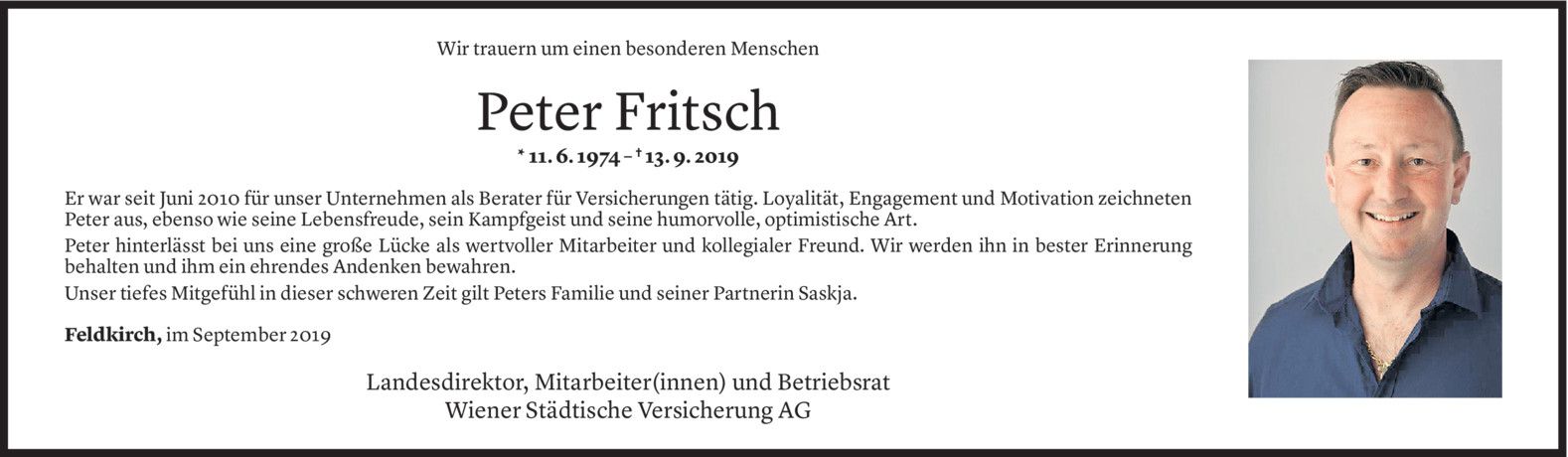 Wir trauern um einen besonderen Menschen

Peter Fritsch

* 11. 6. 1974 – † 13. 9. 2019

Er war seit Juni 2010 für unser Unternehmen als Berater für Versicherungen tätig. Loyalität, Engagement und Motivation zeichneten Peter aus, ebenso wie seine Lebensfreude, sein Kampfgeist und seine humorvolle, optimistische Art.

Peter hinterlässt bei uns eine große Lücke als wertvoller Mitarbeiter und kollegialer Freund. Wir werden ihn in bester Erinnerung behalten und ihm ein ehrendes Andenken bewahren.

Unser tiefes Mitgefühl in dieser schweren Zeit gilt Peters Familie und seiner Partnerin Saskja.

Feldkirch, im September 2019

Landesdirektor, Mitarbeiter(innen) und Betriebsrat
Wiener Städtische Versicherung AG